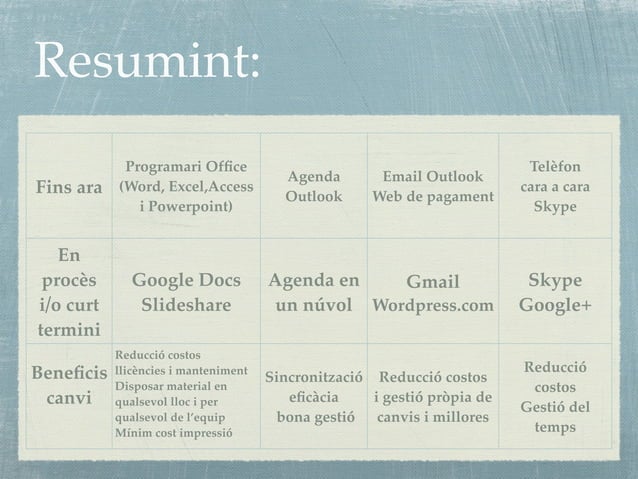 Resumint:

| Fins ara | Programari Office (Word, Excel,Access i Powerpoint) | Agenda Outlook | Email Outlook Web de pagament | Telèfon cara a cara Skype |
|---|---|---|---|---|
| En procès i/o curt termini | Google Docs Slideshare | Agenda en un núvol | Gmail Wordpress.com | Skype Google+ |
| Beneficis canvi | Reducció costos llicències i manteniment Disposar material en qualsevol lloc i per qualsevol de l'equip Mínim cost impressió | Sincronització eficàcia bona gestió | Reducció costos i gestió pròpia de canvis i millores | Reducció costos Gestió del temps |